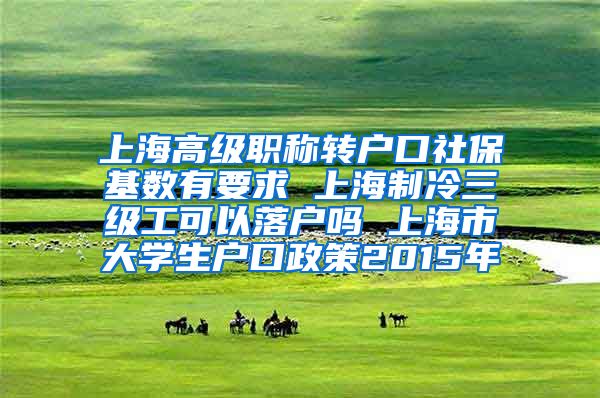 上海高级职称转户口社保基数有要求 上海制冷三级工可以落户吗 上海市大学生户口政策2015年